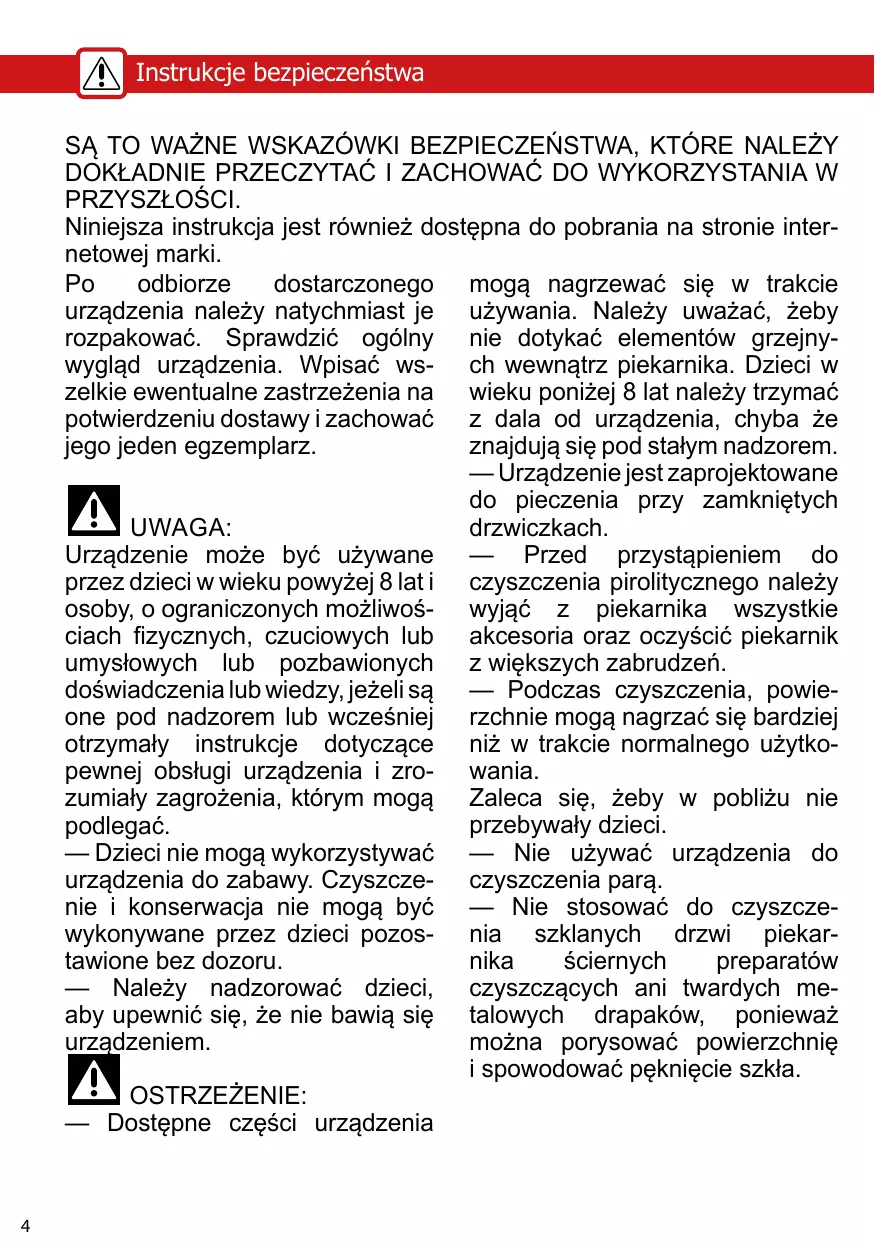 Instrukcje bezpieczeństwa

SĄ TO WAŻNE WSKAZÓWKI BEZPIECZEŃSTWA, KTÓRE NALEŻY DOKŁADNIE PRZECZYTAĆ I ZACHOWAĆ DO WYKORZYSTANIA W PRZYSZŁOŚCI.
Niniejsza instrukcja jest również dostępna do pobrania na stronie internetowej marki.

Po odbiorze dostarczonego urządzenia należy natychmiast je rozpakować. Sprawdzić ogólny wygląd urządzenia. Wpisać wszelkie ewentualne zastrzeżenia na potwierdzeniu dostawy i zachować jego jeden egzemplarz.

UWAGA:
Urządzenie może być używane przez dzieci w wieku powyżej 8 lat i osoby, o ograniczonych możliwościach fizycznych, czuciowych lub umysłowych lub pozbawionych doświadczenia lub wiedzy, jeżeli są one pod nadzorem lub wcześniej otrzymały instrukcje dotyczące pewnej obsługi urządzenia i zrozumiały zagrożenia, którym mogą podlegać.
— Dzieci nie mogą wykorzystywać urządzenia do zabawy. Czyszczenie i konserwacja nie mogą być wykonywane przez dzieci pozostawione bez dozoru.
— Należy nadzorować dzieci, aby upewnić się, że nie bawią się urządzeniem.

OSTRZEŻENIE:
— Dostępne części urządzenia mogą nagrzewać się w trakcie używania. Należy uważać, żeby nie dotykać elementów grzejnych wewnątrz piekarnika. Dzieci w wieku poniżej 8 lat należy trzymać z dala od urządzenia, chyba że znajdują się pod stałym nadzorem.
— Urządzenie jest zaprojektowane do pieczenia przy zamkniętych drzwiczkach.
— Przed przystąpieniem do czyszczenia pirolitycznego należy wyjąć z piekarnika wszystkie akcesoria oraz oczyścić piekarnik z większych zabrudzeń.
— Podczas czyszczenia, powierzchnie mogą nagrzać się bardziej niż w trakcie normalnego użytkowania.
Zaleca się, żeby w pobliżu nie przebywały dzieci.
— Nie używać urządzenia do czyszczenia parą.
— Nie stosować do czyszczenia szklanych drzwi piekarnika ściernych preparatów czyszczących ani twardych metalowych drapaków, ponieważ można porysować powierzchnię i spowodować pęknięcie szkła.

4